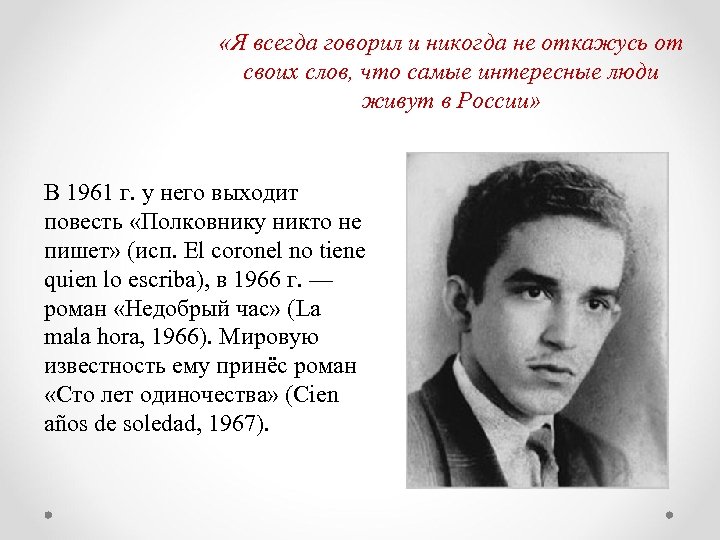 «Я всегда говорил и никогда не откажусь от своих слов, что самые интересные люди живут в России»

В 1961 г. у него выходит повесть «Полковнику никто не пишет» (исп. El coronel no tiene quien lo escriba), в 1966 г. — роман «Недобрый час» (La mala hora, 1966). Мировую известность ему принёс роман «Сто лет одиночества» (Cien años de soledad, 1967).